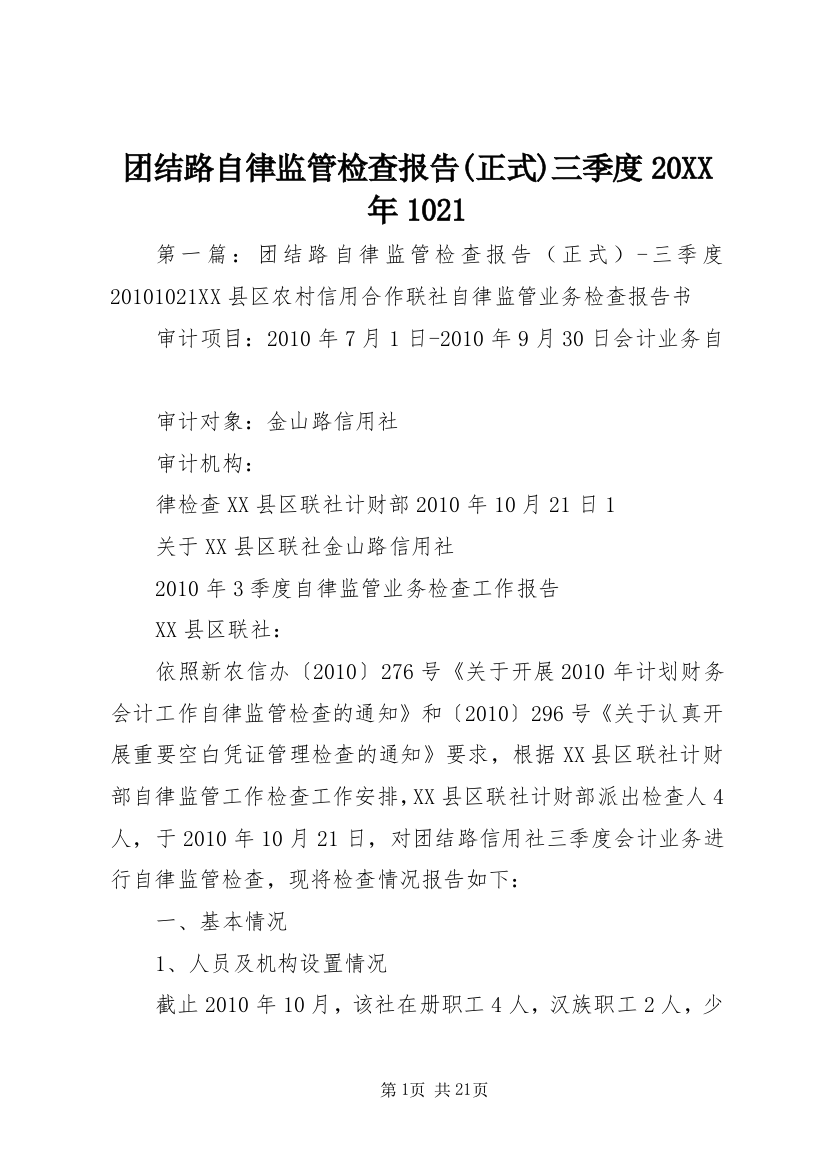 团结路自律监管检查报告(正式)三季度 20XX 年 1021

第一篇：团结路自律监管检查报告（正式）-三季度 20101021XX 县区农村信用合作联社自律监管业务检查报告书

审计项目：2010 年 7 月 1 日-2010 年 9 月 30 日会计业务自

审计对象：金山路信用社

审计机构：

律检查 XX 县区联社计财部 2010 年 10 月 21 日 1

关于 XX 县区联社金山路信用社

2010 年 3 季度自律监管业务检查工作报告

XX 县区联社：

依照新农信办〔2010〕276 号《关于开展 2010 年计划财务会计工作自律监管检查的通知》和〔2010〕296 号《关于认真开展重要空白凭证管理检查的通知》要求，根据 XX 县区联社计财部自律监管工作检查工作安排,XX 县区联社计财部派出检查人 4 人，于 2010 年 10 月 21 日，对团结路信用社三季度会计业务进行自律监管检查，现将检查情况报告如下：

一、基本情况

1、人员及机构设置情况

截止 2010 年 10 月，该社在册职工 4 人，汉族职工 2 人，少

第 1页 共 21页